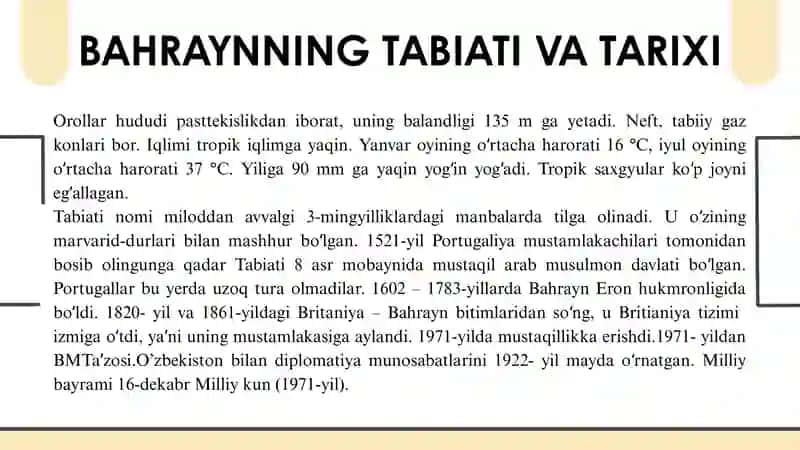 BAHRAYNNING TABIATI VA TARIXI

Orollar hududi pasttekislikdan iborat, uning balandligi 135 m ga yetadi. Neft, tabiiy gaz konlari bor. Iqlimi tropik iqlimga yaqin. Yanvar oyining o'rtacha harorati 16 °C, iyul oyining o'rtacha harorati 37 °C. Yiliga 90 mm ga yaqin yog'in yog'adi. Tropik saxgyular ko'p joyni eg'allagan.
Tabiati nomi miloddan avvalgi 3-mingyilliklardagi manbalarda tilga olinadi. U o'zining marvarid-durlari bilan mashhur bo'lgan. 1521-yil Portugaliya mustamlakachilari tomonidan bosib olingunga qadar Tabiati 8 asr mobaynida mustaqil arab musulmon davlati bo'lgan. Portugallar bu yerda uzoq tura olmadilar. 1602 – 1783-yillarda Bahrayn Eron hukmronligida bo'ldi. 1820- yil va 1861-yildagi Britaniya – Bahrayn bitimlaridan so'ng, u Britianiya tizimi izmiga o'tdi, ya'ni uning mustamlakasiga aylandi. 1971-yilda mustaqillikka erishdi.1971- yildan BMTa'zosi.O'zbekiston bilan diplomatiya munosabatlarini 1922- yil mayda o'rnatgan. Milliy bayrami 16-dekabr Milliy kun (1971-yil).